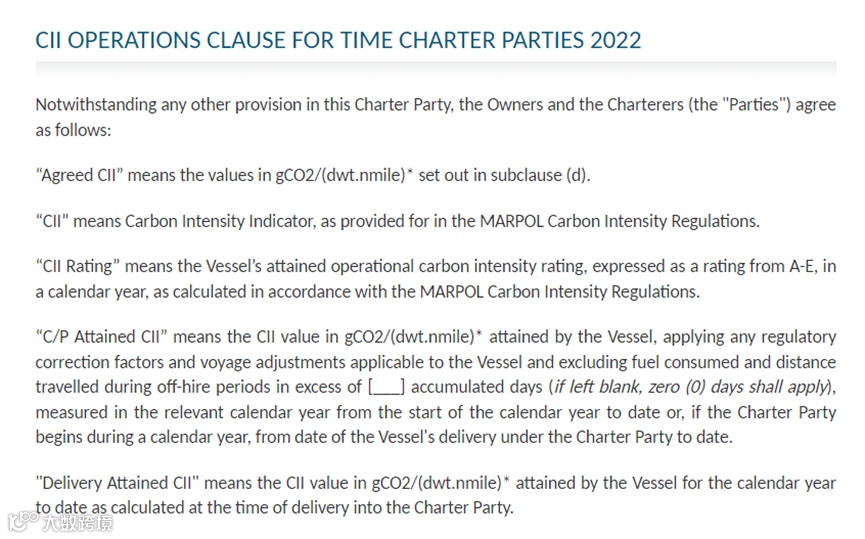 CII OPERATIONS CLAUSE FOR TIME CHARTER PARTIES 2022

Notwithstanding any other provision in this Charter Party, the Owners and the Charterers (the "Parties") agree as follows:

“Agreed CII” means the values in gCO2/(dwt.nmile)* set out in subclause (d).

“CII” means Carbon Intensity Indicator, as provided for in the MARPOL Carbon Intensity Regulations.

“CII Rating” means the Vessel’s attained operational carbon intensity rating, expressed as a rating from A-E, in a calendar year, as calculated in accordance with the MARPOL Carbon Intensity Regulations.

“C/P Attained CII” means the CII value in gCO2/(dwt.nmile)* attained by the Vessel, applying any regulatory correction factors and voyage adjustments applicable to the Vessel and excluding fuel consumed and distance travelled during off-hire periods in excess of [___] accumulated days (if left blank, zero (0) days shall apply), measured in the relevant calendar year from the start of the calendar year to date or, if the Charter Party begins during a calendar year, from date of the Vessel's delivery under the Charter Party to date.

"Delivery Attained CII" means the CII value in gCO2/(dwt.nmile)* attained by the Vessel for the calendar year to date as calculated at the time of delivery into the Charter Party.

大数跨境